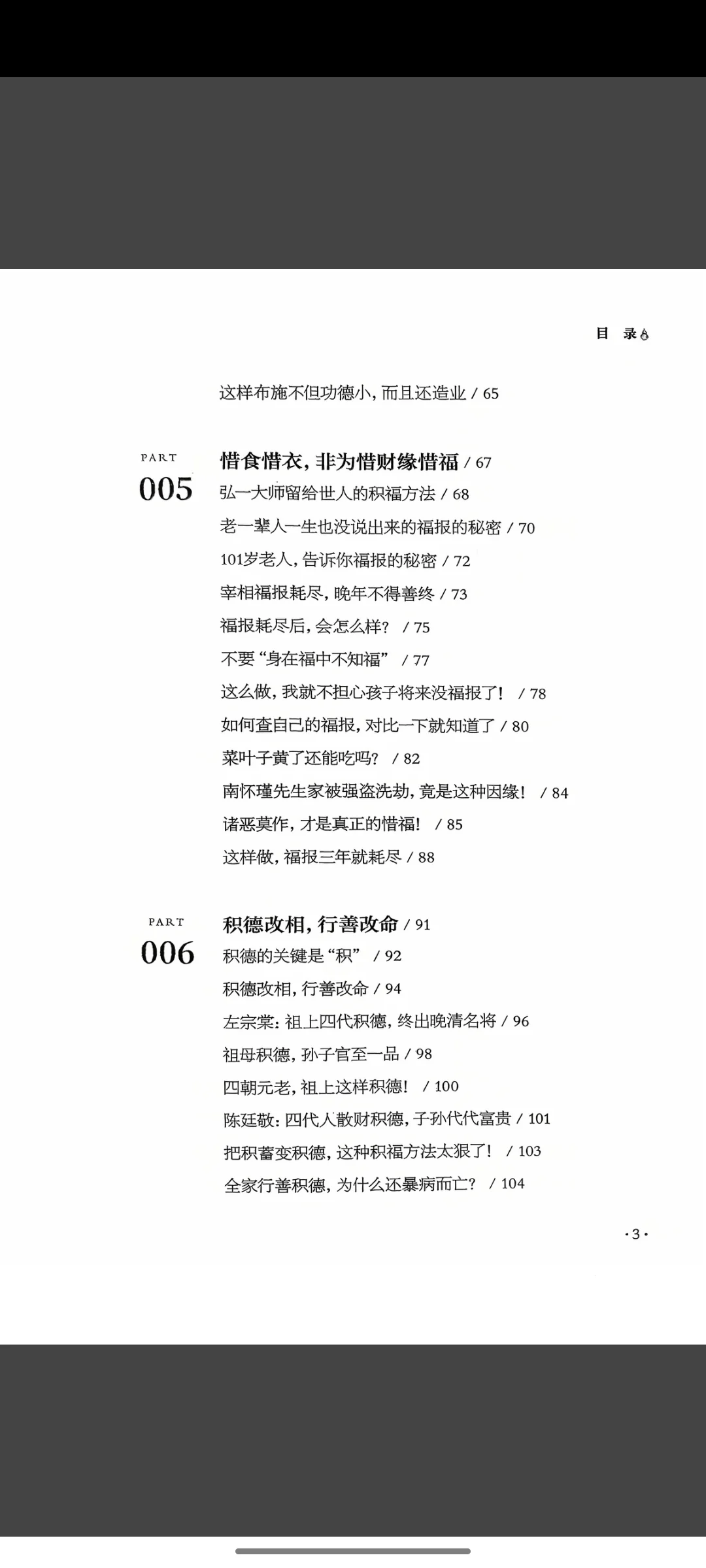 目 录

这样布施不但功德小，而且还造业 / 65

PART
005

惜食惜衣，非为惜财缘惜福 / 67
弘一大师留给世人的积福方法 / 68
老一辈人一生也没说出来的福报的秘密 / 70
101岁老人，告诉你福报的秘密 / 72
宰相福报耗尽，晚年不得善终 / 73
福报耗尽后，会怎么样？ / 75
不要“身在福中不知福” / 77
这么做，我就不担心孩子将来没福报了！ / 78
如何查自己的福报，对比一下就知道了 / 80
菜叶子黄了还能吃吗？ / 82
南怀瑾先生家被强盗洗劫，竟是这种因缘！ / 84
诸恶莫作，才是真正的惜福！ / 85
这样做，福报三年就耗尽 / 88

PART
006

积德改相，行善改命 / 91
积德的关键是“积” / 92
积德改相，行善改命 / 94
左宗棠：祖上四代积德，终出晚清名将 / 96
祖母积德，孙子官至一品 / 98
四朝元老，祖上这样积德！ / 100
陈廷敬：四代人散财积德，子孙代代富贵 / 101
把积蓄变积德，这种积福方法太狠了！ / 103
全家行善积德，为什么还暴病而亡？ / 104

·3·